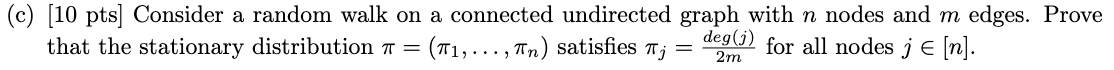 (c) [10 pts] Consider a random walk on a connected undirected graph with $n$ nodes and $m$ edges. Prove that the stationary distribution $\pi = (\pi_1, \ldots, \pi_n)$ satisfies $\pi_j = \frac{deg(j)}{2m}$ for all nodes $j \in [n]$.